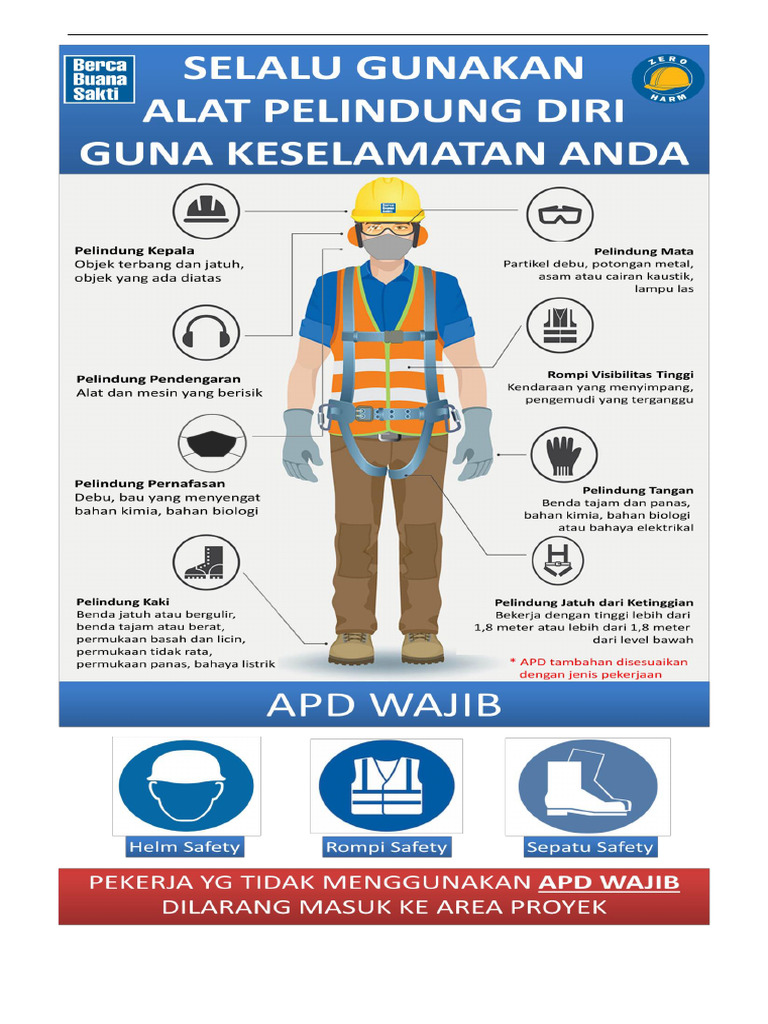 Berca Buana Sakti

SELALU GUNAKAN ALAT PELINDUNG DIRI GUNA KESELAMATAN ANDA

ZERO HARM

Pelindung Kepala
Objek terbang dan jatuh, objek yang ada diatas

Pelindung Pendengaran
Alat dan mesin yang berisik

Pelindung Pernafasan
Debu, bau yang menyengat bahan kimia, bahan biologi

Pelindung Kaki
Benda jatuh atau bergulir, benda tajam atau berat, permukaan basah dan licin, permukaan tidak rata, permukaan panas, bahaya listrik

Pelindung Mata
Partikel debu, potongan metal, asam atau cairan kaustik, lampu las

Rompi Visibilitas Tinggi
Kendaraan yang menyimpang, pengemudi yang terganggu

Pelindung Tangan
Benda tajam dan panas, bahan kimia, bahan biologi atau bahaya elektrikal

Pelindung Jatuh dari Ketinggian
Bekerja dengan tinggi lebih dari 1,8 meter atau lebih dari 1,8 meter dari level bawah

* APD tambahan disesuaikan dengan jenis pekerjaan

APD WAJIB

Helm Safety

Rompi Safety

Sepatu Safety

PEKERJA YG TIDAK MENGGUNAKAN APD WAJIB DILARANG MASUK KE AREA PROYEK